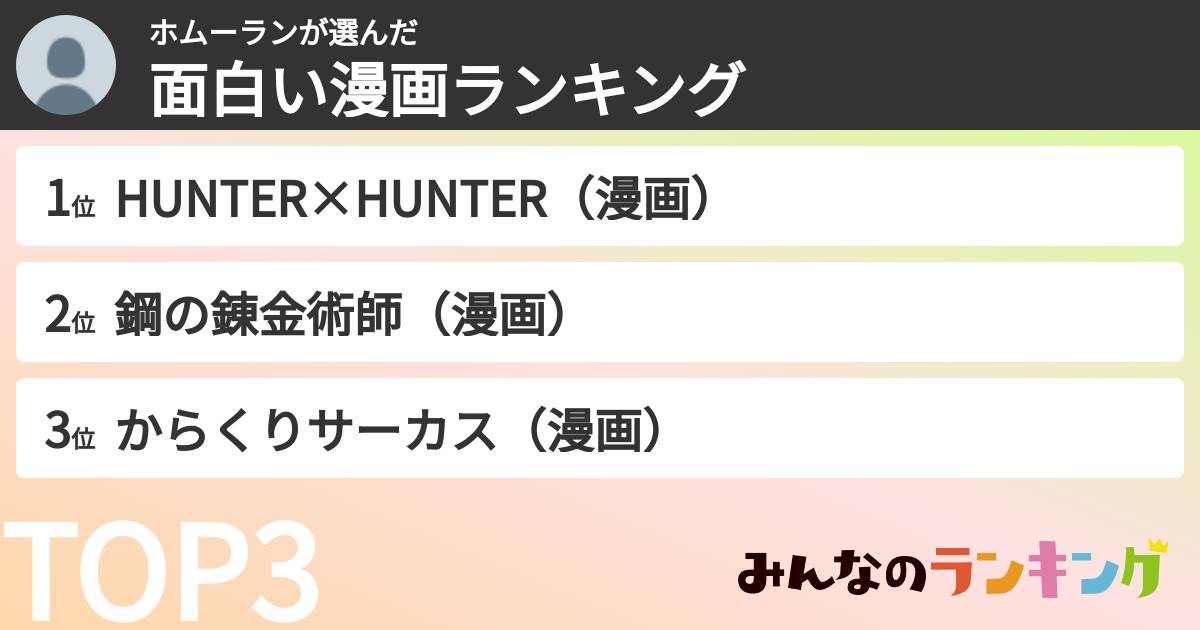 ホムーランが選んだ
面白い漫画ランキング

1位 HUNTER×HUNTER（漫画）

2位 鋼の錬金術師（漫画）

3位 からくりサーカス（漫画）

TOP3

みんなのランキング